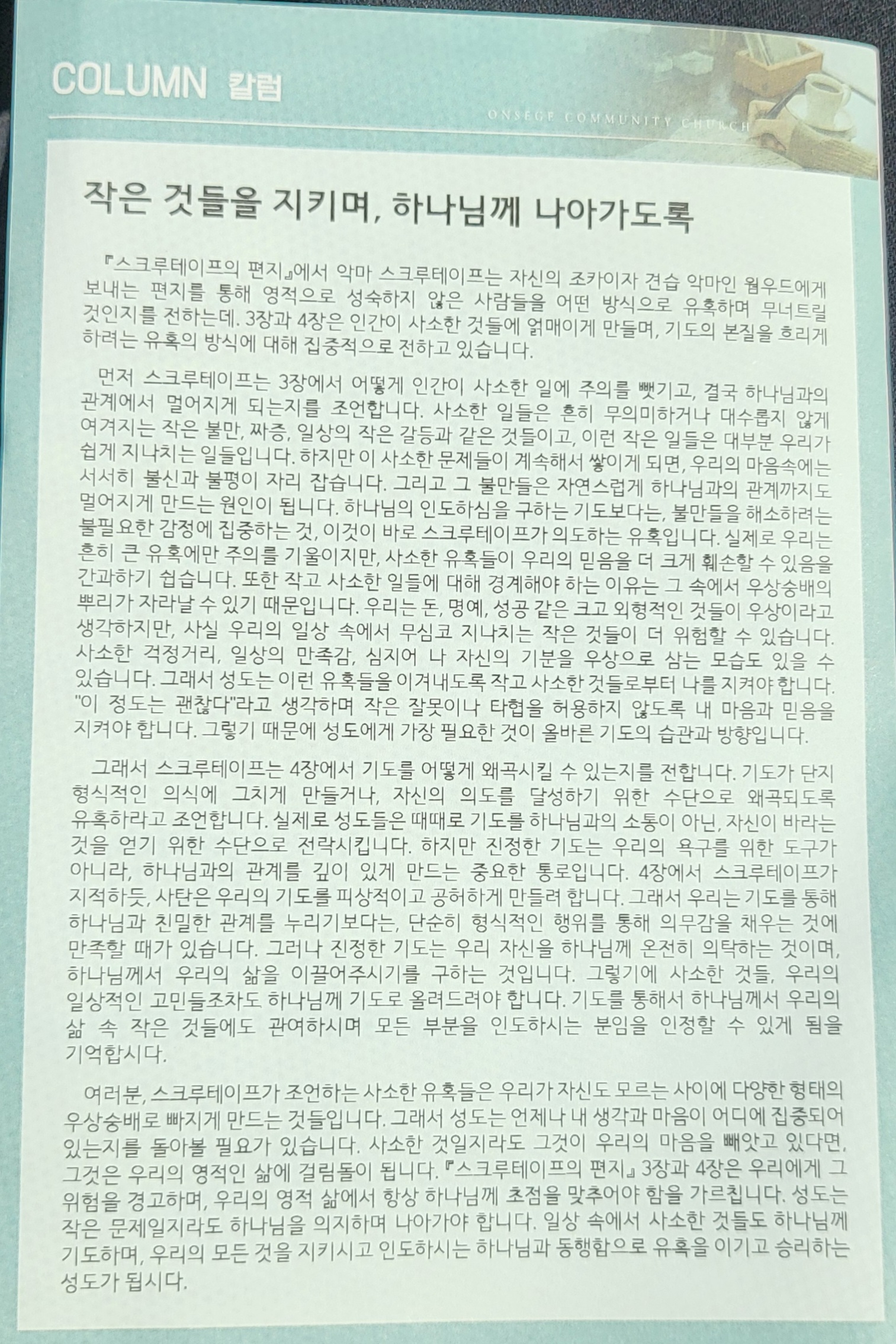 COLUMN 칼럼

ONSEGE COMMUNITY CHURCH

작은 것들을 지키며, 하나님께 나아가도록

『스크루테이프의 편지』에서 악마 스크루테이프는 자신의 조카이자 견습 악마인 웜우드에게 보내는 편지를 통해 영적으로 성숙하지 않은 사람들을 어떤 방식으로 유혹하며 무너트릴 것인지를 전하는데. 3장과 4장은 인간이 사소한 것들에 얽매이게 만들며, 기도의 본질을 흐리게 하려는 유혹의 방식에 대해 집중적으로 전하고 있습니다.

먼저 스크루테이프는 3장에서 어떻게 인간이 사소한 일에 주의를 뺏기고, 결국 하나님과의 관계에서 멀어지게 되는지를 조언합니다. 사소한 일들은 흔히 무의미하거나 대수롭지 않게 여겨지는 작은 불만, 짜증, 일상의 작은 갈등과 같은 것들이고, 이런 작은 일들은 대부분 우리가 쉽게 지나치는 일들입니다. 하지만 이 사소한 문제들이 계속해서 쌓이게 되면, 우리의 마음속에는 서서히 불신과 불평이 자리 잡습니다. 그리고 그 불만들은 자연스럽게 하나님과의 관계까지도 멀어지게 만드는 원인이 됩니다. 하나님의 인도하심을 구하는 기도보다는, 불만들을 해소하려는 불필요한 감정에 집중하는 것, 이것이 바로 스크루테이프가 의도하는 유혹입니다. 실제로 우리는 흔히 큰 유혹에만 주의를 기울이지만, 사소한 유혹들이 우리의 믿음을 더 크게 훼손할 수 있음을 간과하기 쉽습니다. 또한 작고 사소한 일들에 대해 경계해야 하는 이유는 그 속에서 우상숭배의 뿌리가 자라날 수 있기 때문입니다. 우리는 돈, 명예, 성공 같은 크고 외형적인 것들이 우상이라고 생각하지만, 사실 우리의 일상 속에서 무심코 지나치는 작은 것들이 더 위험할 수 있습니다. 사소한 걱정거리, 일상의 만족감, 심지어 나 자신의 기분을 우상으로 삼는 모습도 있을 수 있습니다. 그래서 성도는 이런 유혹들을 이겨내도록 작고 사소한 것들로부터 나를 지켜야 합니다. "이 정도는 괜찮다"라고 생각하며 작은 잘못이나 타협을 허용하지 않도록 내 마음과 믿음을 지켜야 합니다. 그렇기 때문에 성도에게 가장 필요한 것이 올바른 기도의 습관과 방향입니다.

그래서 스크루테이프는 4장에서 기도를 어떻게 왜곡시킬 수 있는지를 전합니다. 기도가 단지 형식적인 의식에 그치게 만들거나, 자신의 의도를 달성하기 위한 수단으로 왜곡되도록 유혹하라고 조언합니다. 실제로 성도들은 때때로 기도를 하나님과의 소통이 아닌, 자신이 바라는 것을 얻기 위한 수단으로 전락시킵니다. 하지만 진정한 기도는 우리의 욕구를 위한 도구가 아니라, 하나님과의 관계를 깊이 있게 만드는 중요한 통로입니다. 4장에서 스크루테이프가 지적하듯, 사탄은 우리의 기도를 피상적이고 공허하게 만들려 합니다. 그래서 우리는 기도를 통해 하나님과 친밀한 관계를 누리기보다는, 단순히 형식적인 행위를 통해 의무감을 채우는 것에 만족할 때가 있습니다. 그러나 진정한 기도는 우리 자신을 하나님께 온전히 의탁하는 것이며, 하나님께서 우리의 삶을 이끌어주시기를 구하는 것입니다. 그렇기에 사소한 것들, 우리의 일상적인 고민들조차도 하나님께 기도로 올려드려야 합니다. 기도를 통해서 하나님께서 우리의 삶 속 작은 것들에도 관여하시며 모든 부분을 인도하시는 분임을 인정할 수 있게 됨을 기억합시다.

여러분, 스크루테이프가 조언하는 사소한 유혹들은 우리가 자신도 모르는 사이에 다양한 형태의 우상숭배로 빠지게 만드는 것들입니다. 그래서 성도는 언제나 내 생각과 마음이 어디에 집중되어 있는지를 돌아볼 필요가 있습니다. 사소한 것일지라도 그것이 우리의 마음을 빼앗고 있다면, 그것은 우리의 영적인 삶에 걸림돌이 됩니다. 『스크루테이프의 편지』 3장과 4장은 우리에게 그 위험을 경고하며, 우리의 영적 삶에서 항상 하나님께 초점을 맞추어야 함을 가르칩니다. 성도는 작은 문제일지라도 하나님을 의지하며 나아가야 합니다. 일상 속에서 사소한 것들도 하나님께 기도하며, 우리의 모든 것을 지키시고 인도하시는 하나님과 동행함으로 유혹을 이기고 승리하는 성도가 됩시다.